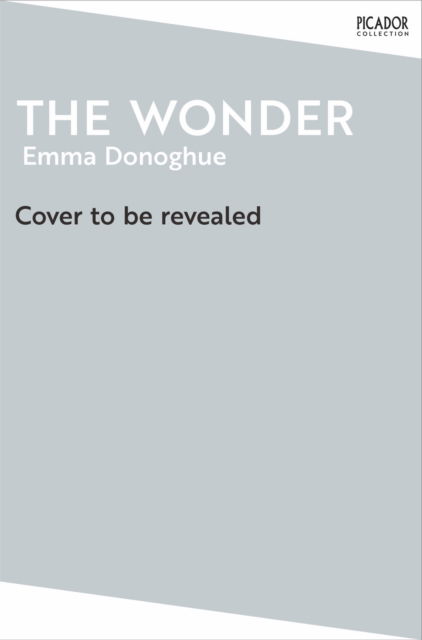 PICADOR
COLLECTION

THE WONDER
Emma Donoghue

Cover to be revealed